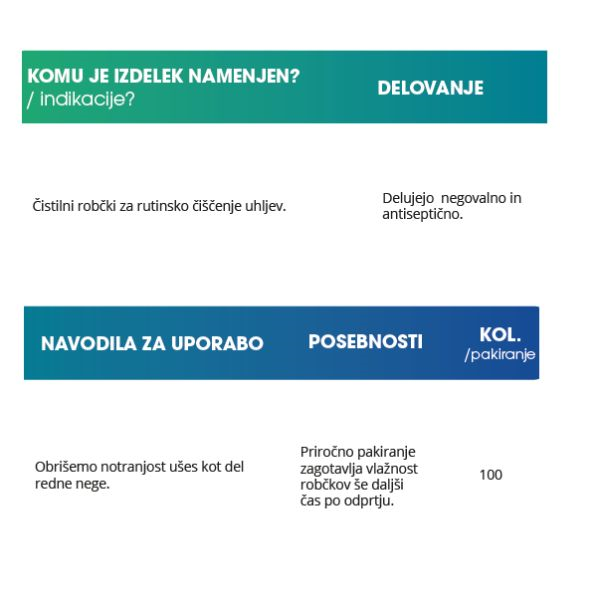 | KOMU JE IZDELEK NAMENJEN? / indikacije? | DELOVANJE |
|---|---|
| Čistilni robčki za rutinsko čiščenje uhljev. | Delujejo negovalno in antiseptično. |

| NAVODILA ZA UPORABO | POSEBNOSTI | KOL. /pakiranje |
|---|---|---|
| Obrišemo notranjost ušes kot del redne nege. | Priročno pakiranje zagotavlja vlažnost robčkov še daljši čas po odprtju. | 100 |